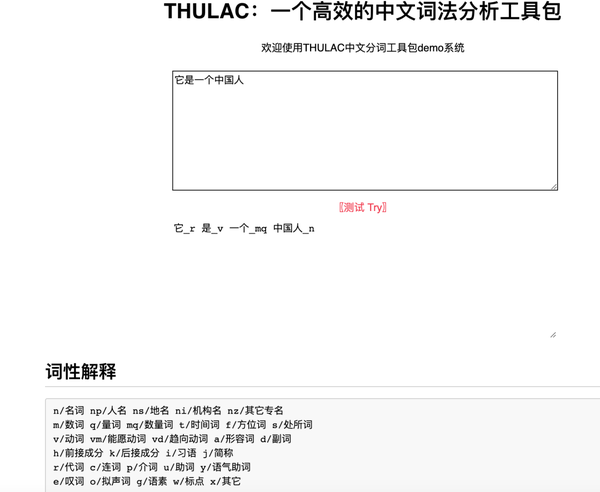 THULAC：一个高效的中文词法分析工具包

欢迎使用THULAC中文分词工具包demo系统

它是一个中国人

〖测试 Try〗

它_r 是_v 一个_mq 中国人_n

词性解释

n/名词 np/人名 ns/地名 ni/机构名 nz/其它专名
m/数词 q/量词 mq/数量词 t/时间词 f/方位词 s/处所词
v/动词 vm/能愿动词 vd/趋向动词 a/形容词 d/副词
h/前接成分 k/后接成分 i/习语 j/简称
r/代词 c/连词 p/介词 u/助词 y/语气助词
e/叹词 o/拟声词 g/语素 w/标点 x/其它